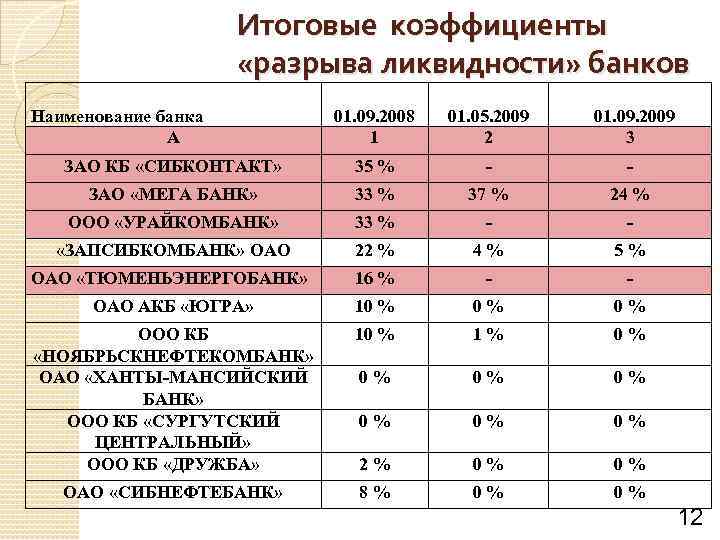 Итоговые коэффициенты «разрыва ликвидности» банков

| Наименование банка | 01.09.2008 | 01.05.2009 | 01.09.2009 |
|---|---|---|---|
| А | 1 | 2 | 3 |
| ЗАО КБ «СИБКОНТАКТ» | 35 % | - | - |
| ЗАО «МЕГА БАНК» | 33 % | 37 % | 24 % |
| ООО «УРАЙКОМБАНК» | 33 % | - | - |
| «ЗАПСИБКОМБАНК» ОАО | 22 % | 4 % | 5 % |
| ОАО «ТЮМЕНЬЭНЕРГОБАНК» | 16 % | - | - |
| ОАО АКБ «ЮГРА» | 10 % | 0 % | 0 % |
| ООО КБ «НОЯБРЬСКНЕФТЕКОМБАНК» | 10 % | 1 % | 0 % |
| ОАО «ХАНТЫ-МАНСИЙСКИЙ БАНК» | 0 % | 0 % | 0 % |
| ООО КБ «СУРГУТСКИЙ ЦЕНТРАЛЬНЫЙ» | 0 % | 0 % | 0 % |
| ООО КБ «ДРУЖБА» | 2 % | 0 % | 0 % |
| ОАО «СИБНЕФТЕБАНК» | 8 % | 0 % | 0 % |

12